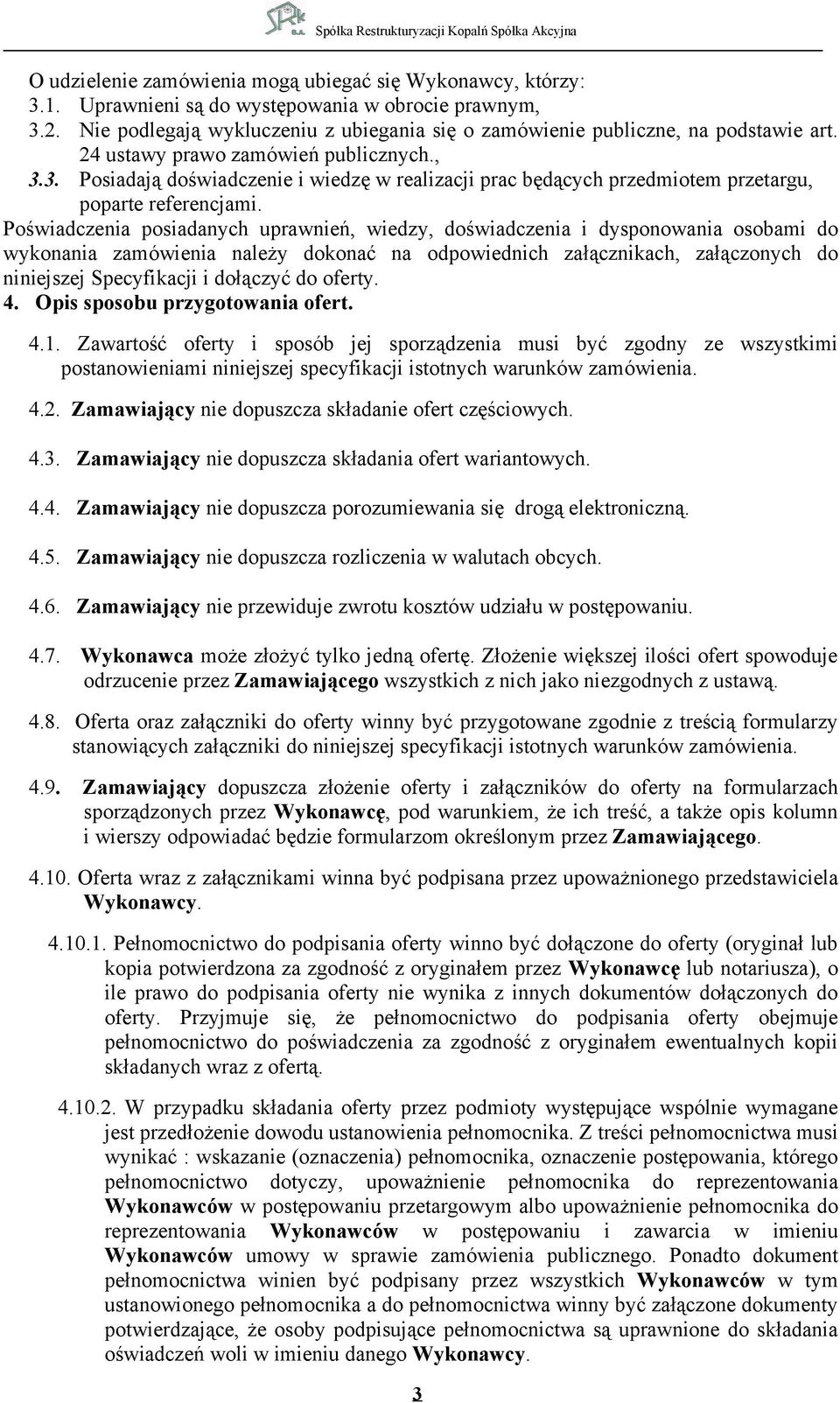 SRK S.A. Spółka Restrukturyzacji Kopalń Spółka Akcyjna

O udzielenie zamówienia mogą ubiegać się Wykonawcy, którzy:
3.1. Uprawnieni są do występowania w obrocie prawnym,
3.2. Nie podlegają wykluczeniu z ubiegania się o zamówienie publiczne, na podstawie art. 24 ustawy prawo zamówień publicznych.,
3.3. Posiadają doświadczenie i wiedzę w realizacji prac będących przedmiotem przetargu, poparte referencjami.
Poświadczenia posiadanych uprawnień, wiedzy, doświadczenia i dysponowania osobami do wykonania zamówienia należy dokonać na odpowiednich załącznikach, załączonych do niniejszej Specyfikacji i dołączyć do oferty.
4. Opis sposobu przygotowania ofert.

4.1. Zawartość oferty i sposób jej sporządzenia musi być zgodny ze wszystkimi postanowieniami niniejszej specyfikacji istotnych warunków zamówienia.

4.2. Zamawiający nie dopuszcza składanie ofert częściowych.

4.3. Zamawiający nie dopuszcza składania ofert wariantowych.

4.4. Zamawiający nie dopuszcza porozumiewania się drogą elektroniczną.

4.5. Zamawiający nie dopuszcza rozliczenia w walutach obcych.

4.6. Zamawiający nie przewiduje zwrotu kosztów udziału w postępowaniu.

4.7. Wykonawca może złożyć tylko jedną ofertę. Złożenie większej ilości ofert spowoduje odrzucenie przez Zamawiającego wszystkich z nich jako niezgodnych z ustawą.

4.8. Oferta oraz załączniki do oferty winny być przygotowane zgodnie z treścią formularzy stanowiących załączniki do niniejszej specyfikacji istotnych warunków zamówienia.

4.9. Zamawiający dopuszcza złożenie oferty i załączników do oferty na formularzach sporządzonych przez Wykonawcę, pod warunkiem, że ich treść, a także opis kolumn i wierszy odpowiadać będzie formularzom określonym przez Zamawiającego.

4.10. Oferta wraz z załącznikami winna być podpisana przez upoważnionego przedstawiciela Wykonawcy.

4.10.1. Pełnomocnictwo do podpisania oferty winno być dołączone do oferty (oryginał lub kopia potwierdzona za zgodność z oryginałem przez Wykonawcę lub notariusza), o ile prawo do podpisania oferty nie wynika z innych dokumentów dołączonych do oferty. Przyjmuje się, że pełnomocnictwo do podpisania oferty obejmuje pełnomocnictwo do poświadczenia za zgodność z oryginałem ewentualnych kopii składanych wraz z ofertą.

4.10.2. W przypadku składania oferty przez podmioty występujące wspólnie wymagane jest przedłożenie dowodu ustanowienia pełnomocnika. Z treści pełnomocnictwa musi wynikać : wskazanie (oznaczenia) pełnomocnika, oznaczenie postępowania, którego pełnomocnictwo dotyczy, upoważnienie pełnomocnika do reprezentowania Wykonawców w postępowaniu przetargowym albo upoważnienie pełnomocnika do reprezentowania Wykonawców w postępowaniu i zawarcia w imieniu Wykonawców umowy w sprawie zamówienia publicznego. Ponadto dokument pełnomocnictwa winien być podpisany przez wszystkich Wykonawców w tym ustanowionego pełnomocnika a do pełnomocnictwa winny być załączone dokumenty potwierdzające, że osoby podpisujące pełnomocnictwa są uprawnione do składania oświadczeń woli w imieniu danego Wykonawcy.

3